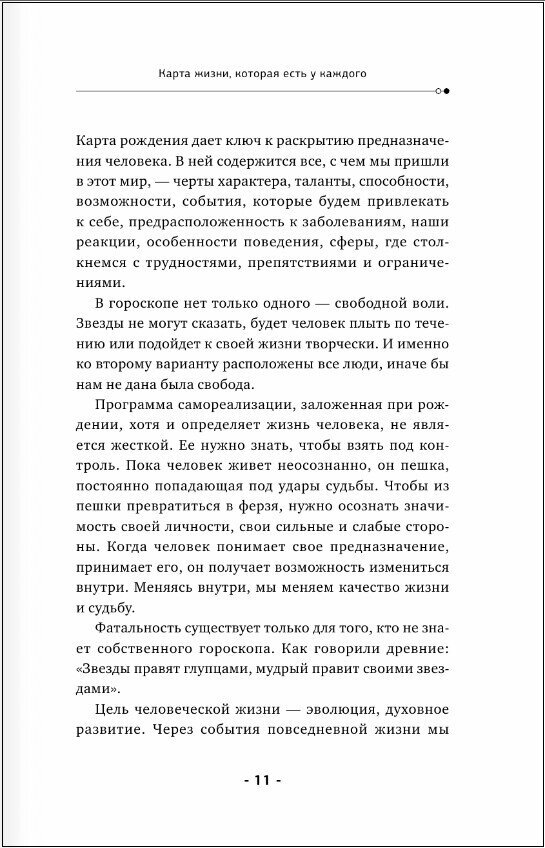 Карта жизни, которая есть у каждого

Карта рождения дает ключ к раскрытию предназначения человека. В ней содержится все, с чем мы пришли в этот мир, — черты характера, таланты, способности, возможности, события, которые будем привлекать к себе, предрасположенность к заболеваниям, наши реакции, особенности поведения, сферы, где столкнемся с трудностями, препятствиями и ограничениями.

В гороскопе нет только одного — свободной воли. Звезды не могут сказать, будет человек плыть по течению или подойдет к своей жизни творчески. И именно ко второму варианту расположены все люди, иначе бы нам не дана была свобода.

Программа самореализации, заложенная при рождении, хотя и определяет жизнь человека, не является жесткой. Ее нужно знать, чтобы взять под контроль. Пока человек живет неосознанно, он пешка, постоянно попадающая под удары судьбы. Чтобы из пешки превратиться в ферзя, нужно осознать значимость своей личности, свои сильные и слабые стороны. Когда человек понимает свое предназначение, принимает его, он получает возможность измениться внутри. Меняясь внутри, мы меняем качество жизни и судьбу.

Фатальность существует только для того, кто не знает собственного гороскопа. Как говорили древние: «Звезды правят глупцами, мудрый правит своими звездами».

Цель человеческой жизни — эволюция, духовное развитие. Через события повседневной жизни мы

- 11 -